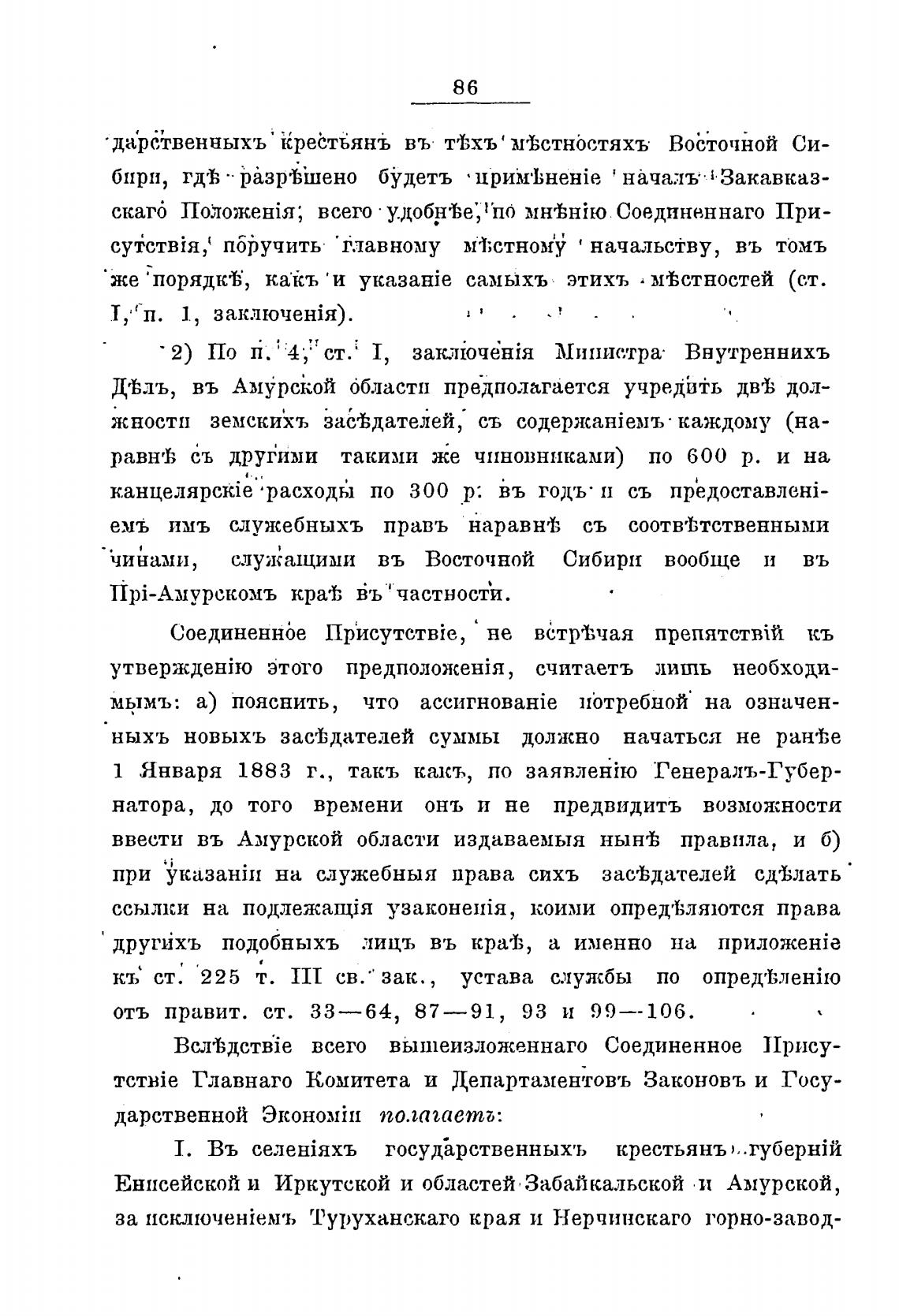 86

дарственныхъ крестьянъ въ тѣхъ мѣстностяхъ Восточной Сибири, гдѣ разрѣшено будетъ примѣненіе началъ Закавказскаго Положенія; всего удобнѣе, по мнѣнію Соединеннаго Присутствія, поручить главному мѣстному начальству, въ томъ же порядкѣ, какъ и указаніе самыхъ этихъ мѣстностей (ст. I, п. 1, заключенія).

2) По п. 4, ст. I, заключенія Министра Внутреннихъ Дѣлъ, въ Амурской области предполагается учредить двѣ должности земскихъ засѣдателей, съ содержаніемъ каждому (наравнѣ съ другими такими же чиновниками) по 600 р. и на канцелярскіе расходы по 300 р. въ годъ и съ предоставленіемъ имъ служебныхъ правъ наравнѣ съ соотвѣтственными чинами, служащими въ Восточной Сибири вообще и въ Прі-Амурскомъ краѣ въ частности.

Соединенное Присутствіе, не встрѣчая препятствій къ утвержденію этого предположенія, считаетъ лишь необходимымъ: а) пояснить, что ассигнованіе потребной на означенныхъ новыхъ засѣдателей суммы должно начаться не ранѣе 1 Января 1883 г., такъ какъ, по заявленію Генералъ-Губернатора, до того времени онъ и не предвидитъ возможности ввести въ Амурской области издаваемыя нынѣ правила, и б) при указаніи на служебныя права сихъ засѣдателей сдѣлать ссылки на подлежащія узаконенія, коими опредѣляются права другихъ подобныхъ лицъ въ краѣ, а именно на приложеніе къ ст. 225 т. III св. зак., устава службы по опредѣленію отъ правит. ст. 33—64, 87—91, 93 и 99—106.

Вслѣдствіе всего вышеизложеннаго Соединенное Присутствіе Главнаго Комитета и Департаментовъ Законовъ и Государственной Экономіи полагаетъ:

I. Въ селеніяхъ государственныхъ крестьянъ губерній Енисейской и Иркутской и областей Забайкальской и Амурской, за исключеніемъ Туруханскаго края и Нерчинскаго горно-завод-